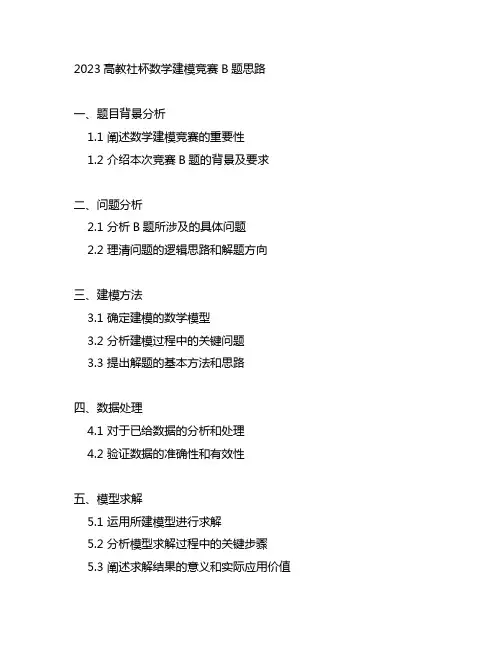 2023 高教社杯数学建模竞赛 B 题思路

一、题目背景分析

1.1 阐述数学建模竞赛的重要性

1.2 介绍本次竞赛 B 题的背景及要求

二、问题分析

2.1 分析 B 题所涉及的具体问题

2.2 理清问题的逻辑思路和解题方向

三、建模方法

3.1 确定建模的数学模型

3.2 分析建模过程中的关键问题

3.3 提出解题的基本方法和思路

四、数据处理

4.1 对于已给数据的分析和处理

4.2 验证数据的准确性和有效性

五、模型求解

5.1 运用所建模型进行求解

5.2 分析模型求解过程中的关键步骤

5.3 阐述求解结果的意义和实际应用价值